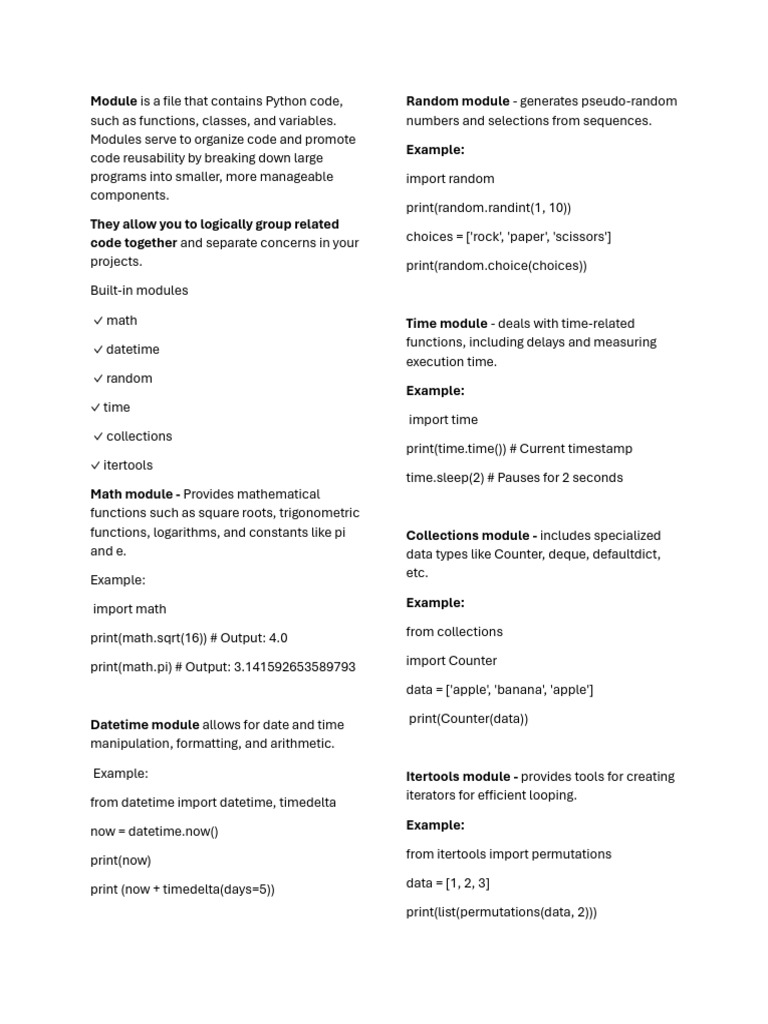 Module is a file that contains Python code, such as functions, classes, and variables. Modules serve to organize code and promote code reusability by breaking down large programs into smaller, more manageable components.

They allow you to logically group related code together and separate concerns in your projects.

Built-in modules

✓ math

✓ datetime

✓ random

✓ time

✓ collections

✓ itertools

Math module - Provides mathematical functions such as square roots, trigonometric functions, logarithms, and constants like pi and e.

Example:

import math

print(math.sqrt(16)) # Output: 4.0

print(math.pi) # Output: 3.141592653589793

Datetime module allows for date and time manipulation, formatting, and arithmetic.

Example:

from datetime import datetime, timedelta

now = datetime.now()

print(now)

print (now + timedelta(days=5))

Random module - generates pseudo-random numbers and selections from sequences.

Example:

import random

print(random.randint(1, 10))

choices = ['rock', 'paper', 'scissors']

print(random.choice(choices))

Time module - deals with time-related functions, including delays and measuring execution time.

Example:

import time

print(time.time()) # Current timestamp

time.sleep(2) # Pauses for 2 seconds

Collections module - includes specialized data types like Counter, deque, defaultdict, etc.

Example:

from collections

import Counter

data = ['apple', 'banana', 'apple']

print(Counter(data))

Itertools module - provides tools for creating iterators for efficient looping.

Example:

from itertools import permutations

data = [1, 2, 3]

print(list(permutations(data, 2)))